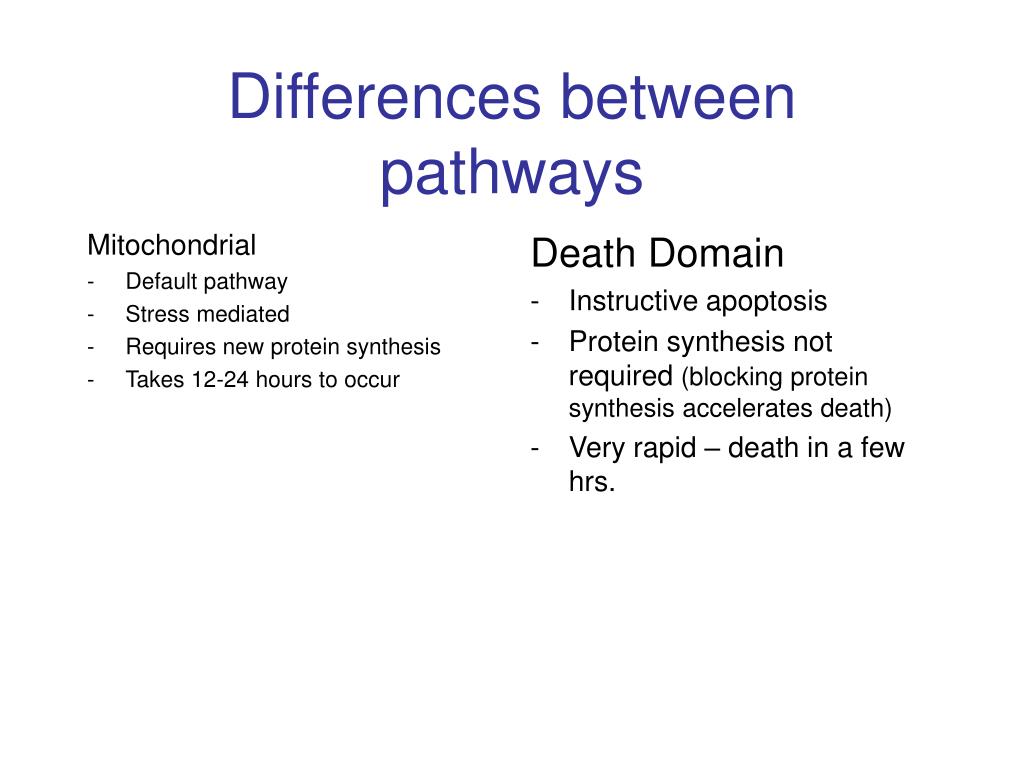 Differences between pathways

Mitochondrial
- Default pathway
- Stress mediated
- Requires new protein synthesis
- Takes 12-24 hours to occur

Death Domain
- Instructive apoptosis
- Protein synthesis not required (blocking protein synthesis accelerates death)
- Very rapid – death in a few hrs.